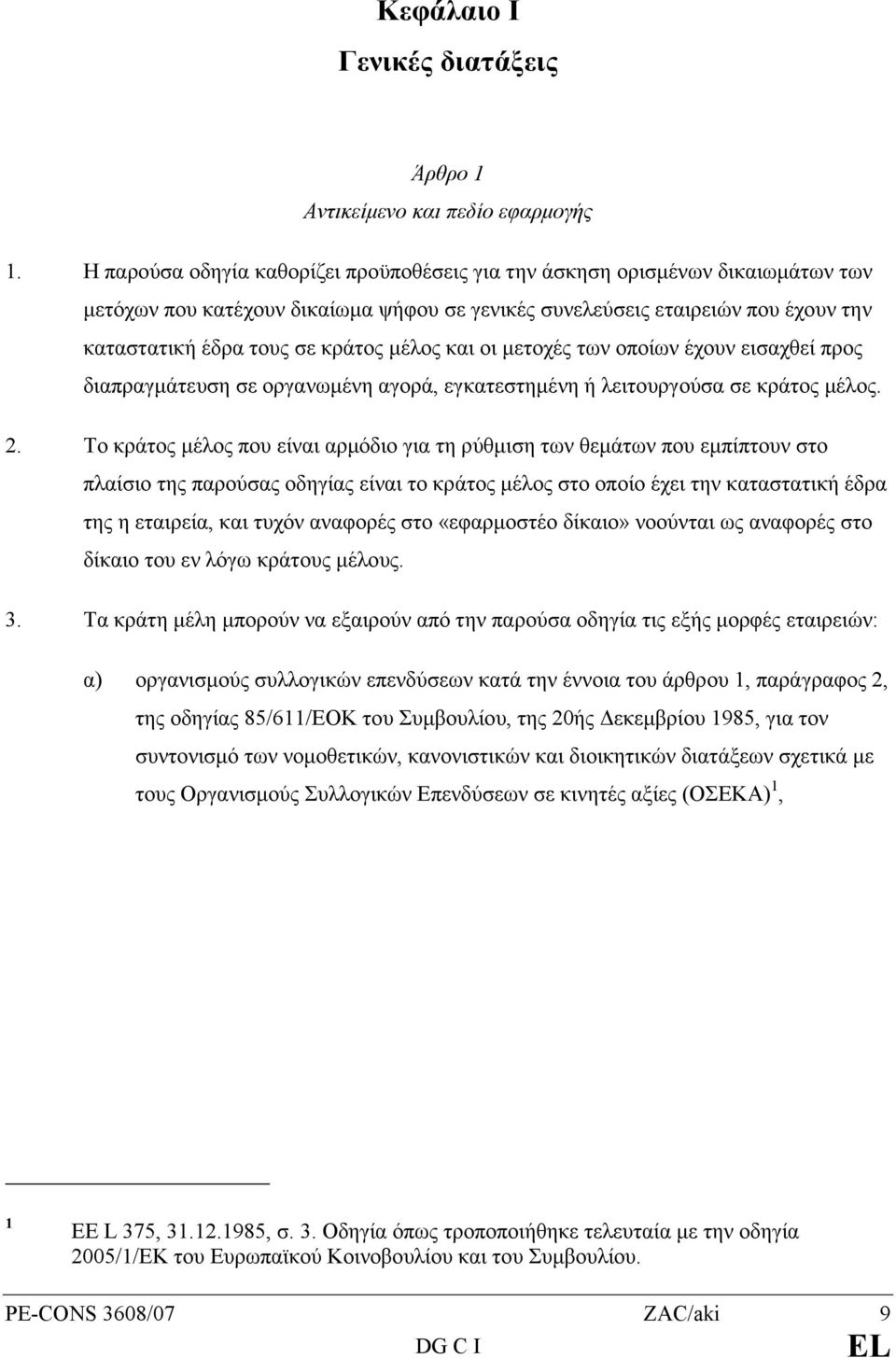 Κεφάλαιο Ι

Γενικές διατάξεις

Άρθρο 1

Αντικείμενο και πεδίο εφαρμογής

1. Η παρούσα οδηγία καθορίζει προϋποθέσεις για την άσκηση ορισμένων δικαιωμάτων των μετόχων που κατέχουν δικαίωμα ψήφου σε γενικές συνελεύσεις εταιρειών που έχουν την καταστατική έδρα τους σε κράτος μέλος και οι μετοχές των οποίων έχουν εισαχθεί προς διαπραγμάτευση σε οργανωμένη αγορά, εγκατεστημένη ή λειτουργούσα σε κράτος μέλος.

2. Το κράτος μέλος που είναι αρμόδιο για τη ρύθμιση των θεμάτων που εμπίπτουν στο πλαίσιο της παρούσας οδηγίας είναι το κράτος μέλος στο οποίο έχει την καταστατική έδρα της η εταιρεία, και τυχόν αναφορές στο «εφαρμοστέο δίκαιο» νοούνται ως αναφορές στο δίκαιο του εν λόγω κράτους μέλους.

3. Τα κράτη μέλη μπορούν να εξαιρούν από την παρούσα οδηγία τις εξής μορφές εταιρειών:

α) οργανισμούς συλλογικών επενδύσεων κατά την έννοια του άρθρου 1, παράγραφος 2, της οδηγίας 85/611/ΕΟΚ του Συμβουλίου, της 20ής Δεκεμβρίου 1985, για τον συντονισμό των νομοθετικών, κανονιστικών και διοικητικών διατάξεων σχετικά με τους Οργανισμούς Συλλογικών Επενδύσεων σε κινητές αξίες (ΟΣΕΚΑ) $^1$,

$^1$ ΕΕ L 375, 31.12.1985, σ. 3. Οδηγία όπως τροποποιήθηκε τελευταία με την οδηγία 2005/1/ΕΚ του Ευρωπαϊκού Κοινοβουλίου και του Συμβουλίου.

PE-CONS 3608/07 ZAC/aki 9
DG C I EL